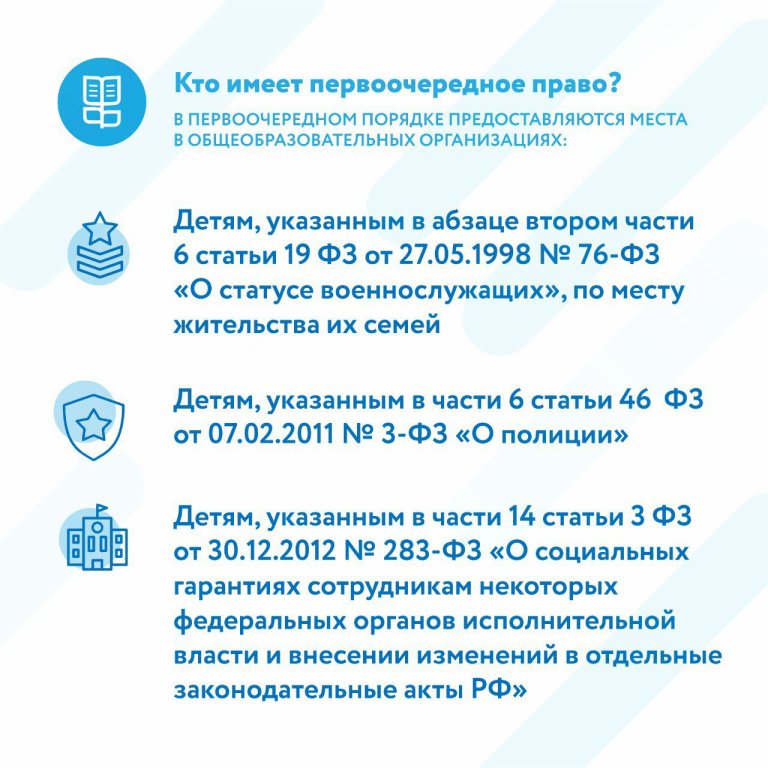 Кто имеет первоочередное право?

В ПЕРВООЧЕРЕДНОМ ПОРЯДКЕ ПРЕДОСТАВЛЯЮТСЯ МЕСТА В ОБЩЕОБРАЗОВАТЕЛЬНЫХ ОРГАНИЗАЦИЯХ:

Детям, указанным в абзаце втором части 6 статьи 19 ФЗ от 27.05.1998 № 76-ФЗ «О статусе военнослужащих», по месту жительства их семей

Детям, указанным в части 6 статьи 46 ФЗ от 07.02.2011 № 3-ФЗ «О полиции»

Детям, указанным в части 14 статьи 3 ФЗ от 30.12.2012 № 283-ФЗ «О социальных гарантиях сотрудникам некоторых федеральных органов исполнительной власти и внесении изменений в отдельные законодательные акты РФ»